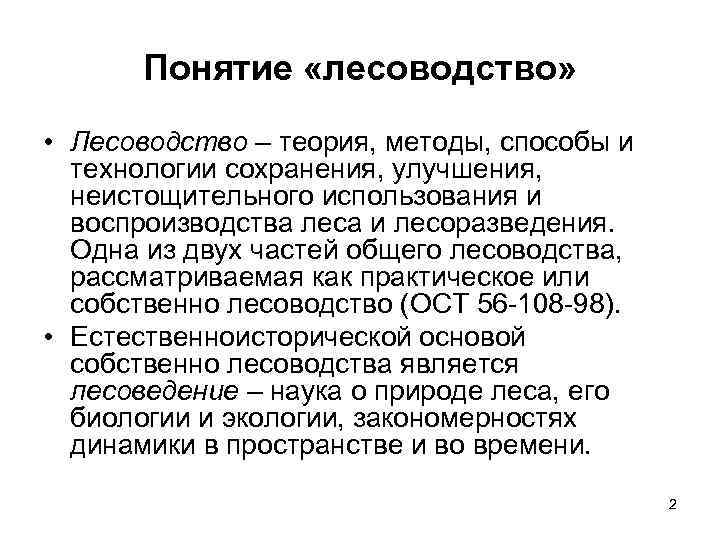 Понятие «лесоводство»

• Лесоводство – теория, методы, способы и технологии сохранения, улучшения, неистощительного использования и воспроизводства леса и лесоразведения. Одна из двух частей общего лесоводства, рассматриваемая как практическое или собственно лесоводство (ОСТ 56-108-98).

• Естественноисторической основой собственно лесоводства является лесоведение – наука о природе леса, его биологии и экологии, закономерностях динамики в пространстве и во времени.

2